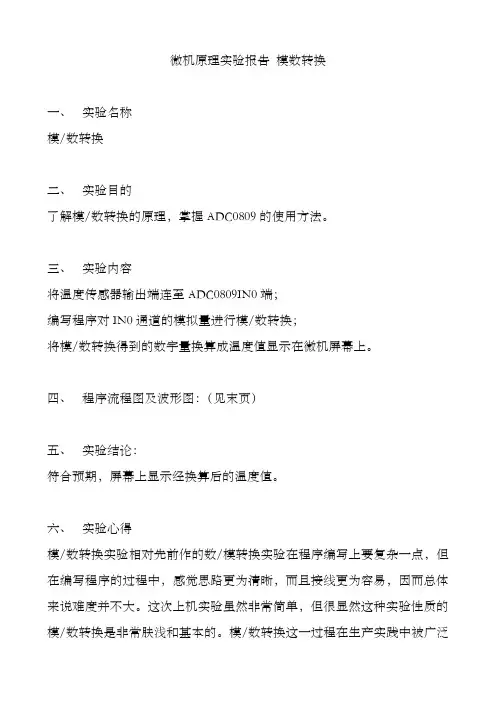 微机原理实验报告 模数转换

一、 实验名称
模/数转换

二、 实验目的
了解模/数转换的原理，掌握 ADC0809 的使用方法。

三、 实验内容
将温度传感器输出端连至 ADC0809IN0 端;
编写程序对 IN0 通道的模拟量进行模/数转换;
将模/数转换得到的数字量换算成温度值显示在微机屏幕上。

四、 程序流程图及波形图:（见末页）

五、 实验结论:
符合预期，屏幕上显示经换算后的温度值。

六、 实验心得
模/数转换实验相对先前作的数/模转换实验在程序编写上要复杂一点，但在编写程序的过程中，感觉思路更为清晰，而且接线更为容易，因而总体来说难度并不大。这次上机实验虽然非常简单，但很显然这种实验性质的模/数转换是非常肤浅和基本的。模/数转换这一过程在生产实践中被广泛